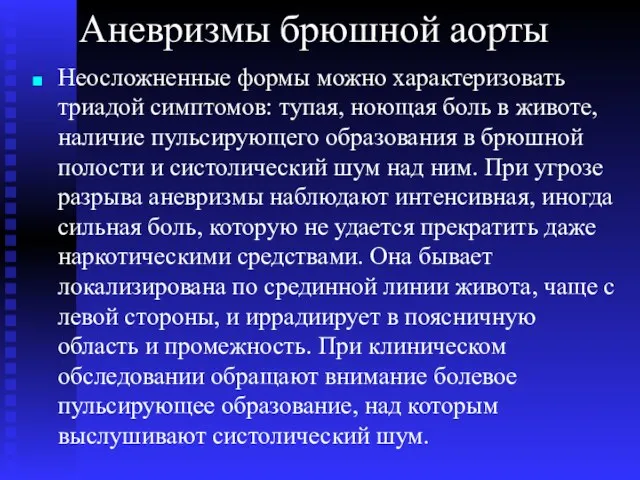 Аневризмы брюшной аорты

Неосложненные формы можно характеризовать триадой симптомов: тупая, ноющая боль в животе, наличие пульсирующего образования в брюшной полости и систолический шум над ним. При угрозе разрыва аневризмы наблюдают интенсивная, иногда сильная боль, которую не удается прекратить даже наркотическими средствами. Она бывает локализирована по срединной линии живота, чаще с левой стороны, и иррадиирует в поясничную область и промежность. При клиническом обследовании обращают внимание болевое пульсирующее образование, над которым выслушивают систолический шум.